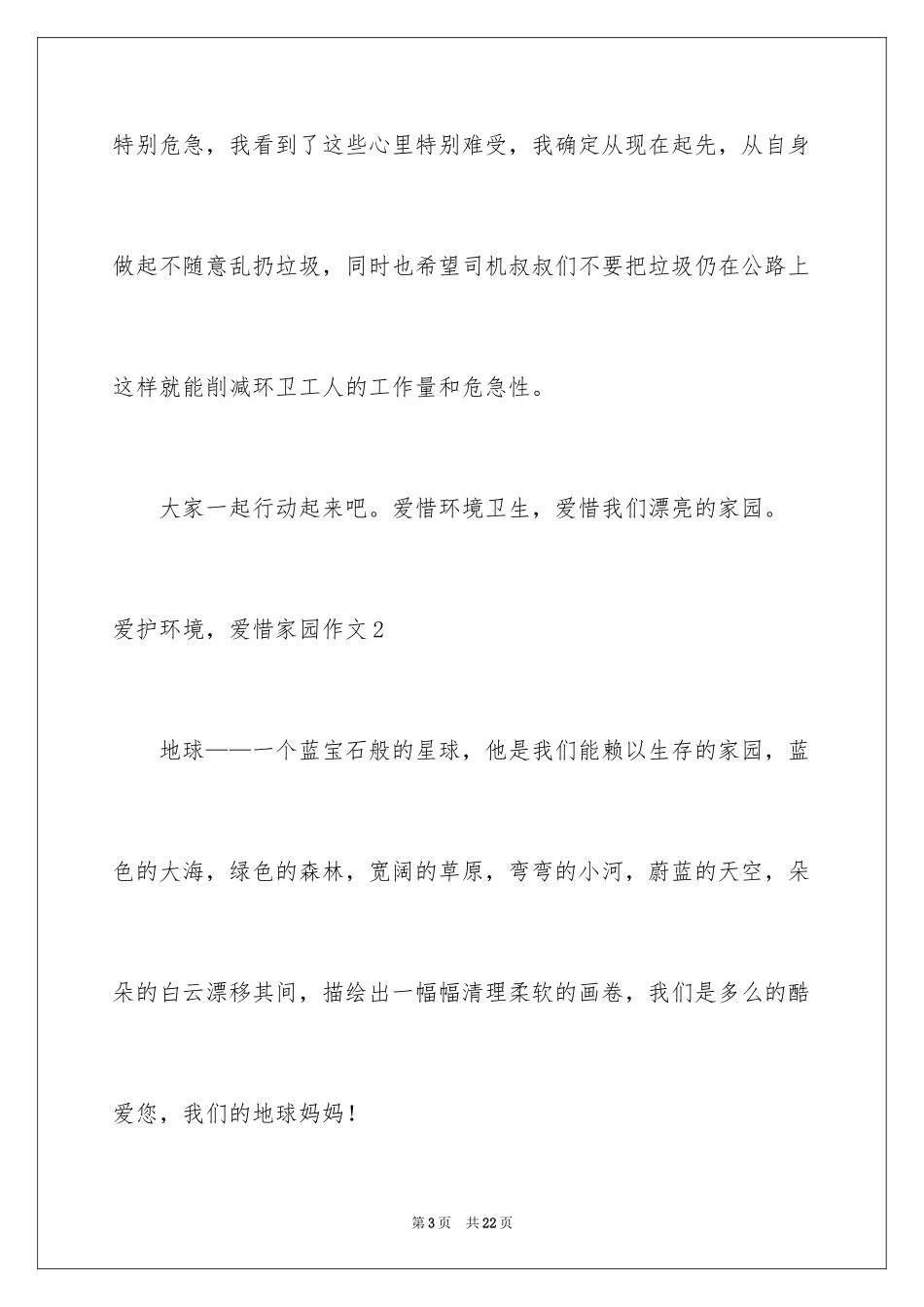 特别危急，我看到了这些心里特别难受，我确定从现在起先，从自身做起不随意乱扔垃圾，同时也希望司机叔叔们不要把垃圾仍在公路上这样就能削减环卫工人的工作量和危急性。

大家一起行动起来吧。爱惜环境卫生，爱惜我们漂亮的家园。

爱护环境，爱惜家园作文2

地球——一个蓝宝石般的星球，他是我们能赖以生存的家园，蓝色的大海，绿色的森林，宽阔的草原，弯弯的小河，蔚蓝的天空，朵朵的白云漂移其间，描绘出一幅幅清理柔软的画卷，我们是多么的酷爱您，我们的地球妈妈！

第3页　共22页